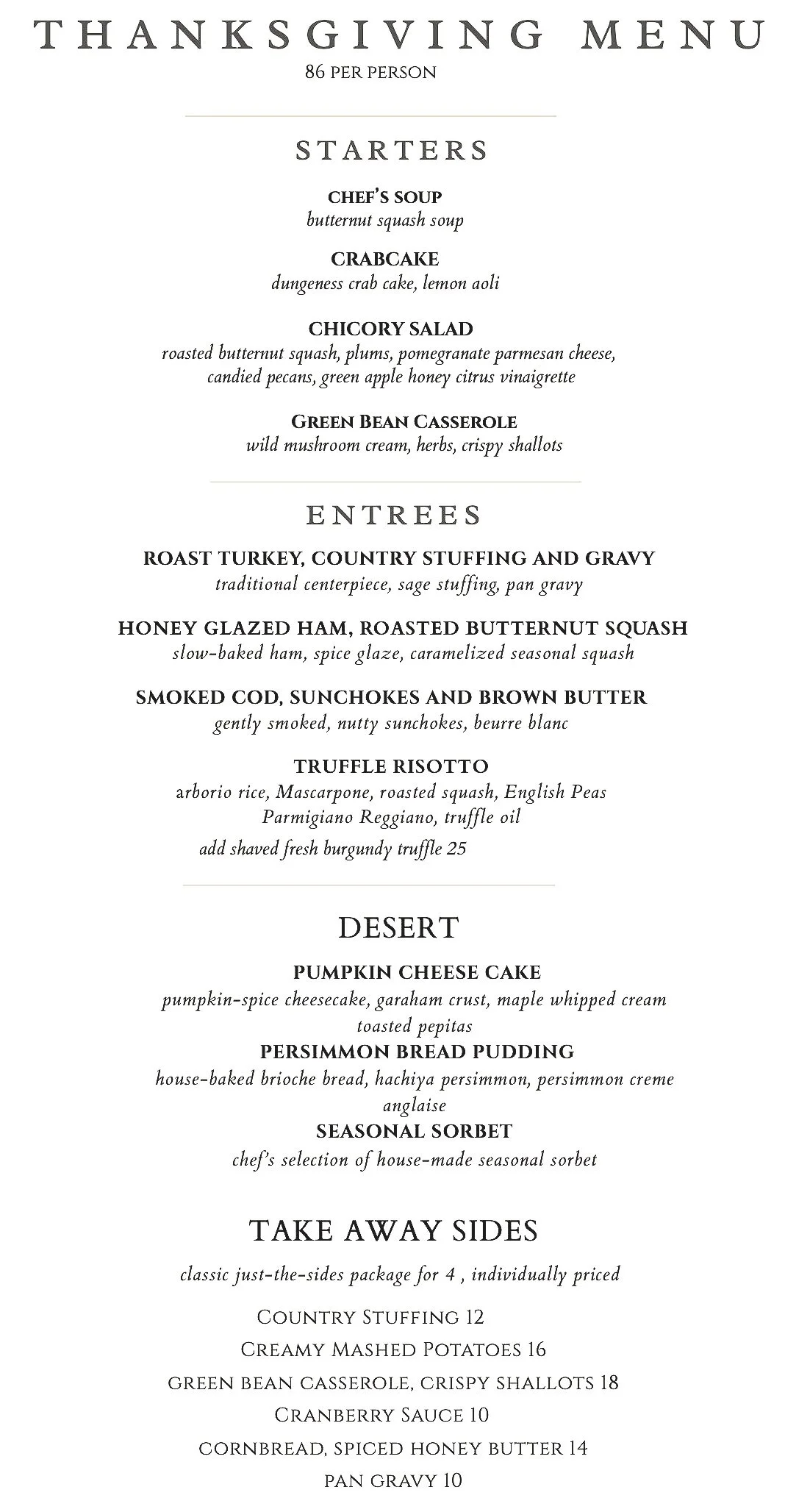 THANKSGIVING MENU
86 PER PERSON

STARTERS

CHEF'S SOUP
butternut squash soup

CRABCAKE
dungeness crab cake, lemon aoli

CHICORY SALAD
roasted butternut squash, plums, pomegranate parmesan cheese, candied pecans, green apple honey citrus vinaigrette

GREEN BEAN CASSEROLE
wild mushroom cream, herbs, crispy shallots

ENTREES

ROAST TURKEY, COUNTRY STUFFING AND GRAVY
traditional centerpiece, sage stuffing, pan gravy

HONEY GLAZED HAM, ROASTED BUTTERNUT SQUASH
slow-baked ham, spice glaze, caramelized seasonal squash

SMOKED COD, SUNCHOKES AND BROWN BUTTER
gently smoked, nutty sunchokes, beurre blanc

TRUFFLE RISOTTO
arborio rice, Mascarpone, roasted squash, English Peas Parmigiano Reggiano, truffle oil
add shaved fresh burgundy truffle 25

DESERT

PUMPKIN CHEESE CAKE
pumpkin-spice cheesecake, garaham crust, maple whipped cream toasted pepitas

PERSIMMON BREAD PUDDING
house-baked brioche bread, hachiya persimmon, persimmon creme anglaise

SEASONAL SORBET
chef's selection of house-made seasonal sorbet

TAKE AWAY SIDES

classic just-the-sides package for 4 , individually priced

COUNTRY STUFFING 12
CREAMY MASHED POTATOES 16
GREEN BEAN CASSEROLE, CRISPY SHALLOTS 18
CRANBERRY SAUCE 10
CORNBREAD, SPICED HONEY BUTTER 14
PAN GRAVY 10